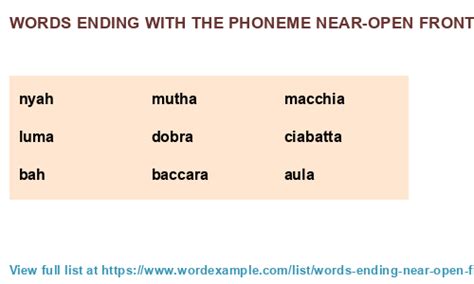 WORDS ENDING WITH THE PHONEME NEAR-OPEN FRONT

| nyah | mutha | macchia |
|---|---|---|
| luma | dobra | ciabatta |
| bah | baccara | aula |

View full list at https://www.wordexample.com/list/words-ending-near-open-f